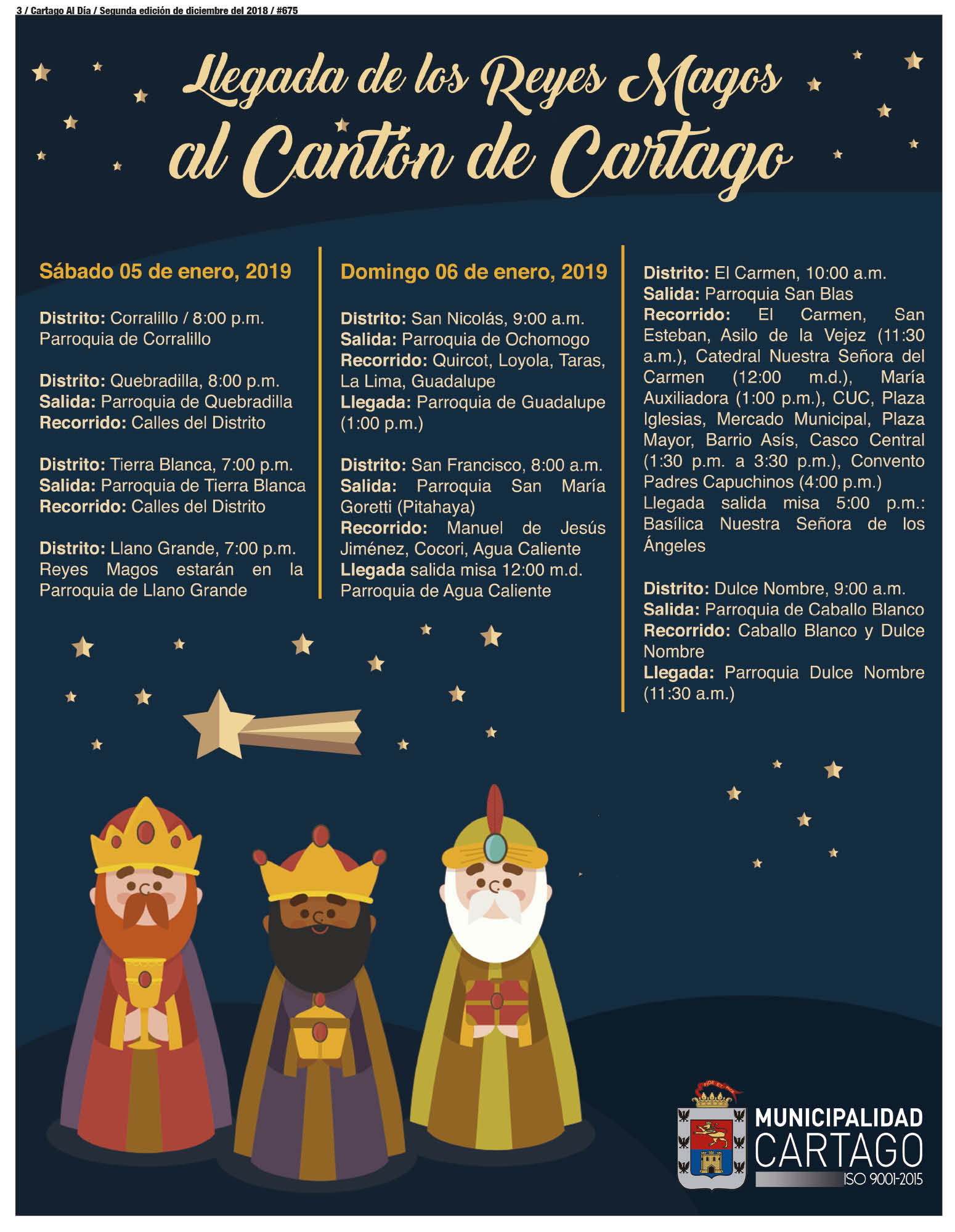 3 / Cartago Al Día / Segunda edición de diciembre del 2018 / #675

Llegada de los Reyes Magos al Cantón de Cartago

Sábado 05 de enero, 2019

Distrito: Corralillo / 8:00 p.m. Parroquia de Corralillo

Distrito: Quebradilla, 8:00 p.m.
Salida: Parroquia de Quebradilla
Recorrido: Calles del Distrito

Distrito: Tierra Blanca, 7:00 p.m.
Salida: Parroquia de Tierra Blanca
Recorrido: Calles del Distrito

Distrito: Llano Grande, 7:00 p.m. Reyes Magos estarán en la Parroquia de Llano Grande

Domingo 06 de enero, 2019

Distrito: San Nicolás, 9:00 a.m.
Salida: Parroquia de Ochomogo
Recorrido: Quircot, Loyola, Taras, La Lima, Guadalupe
Llegada: Parroquia de Guadalupe (1:00 p.m.)

Distrito: San Francisco, 8:00 a.m.
Salida: Parroquia San María Goretti (Pitahaya)
Recorrido: Manuel de Jesús Jiménez, Cocori, Agua Caliente
Llegada salida misa 12:00 m.d. Parroquia de Agua Caliente

Distrito: El Carmen, 10:00 a.m.
Salida: Parroquia San Blas
Recorrido: El Carmen, San Esteban, Asilo de la Vejez (11:30 a.m.), Catedral Nuestra Señora del Carmen (12:00 m.d.), María Auxiliadora (1:00 p.m.), CUC, Plaza Iglesias, Mercado Municipal, Plaza Mayor, Barrio Asís, Casco Central (1:30 p.m. a 3:30 p.m.), Convento Padres Capuchinos (4:00 p.m.)
Llegada salida misa 5:00 p.m.: Basílica Nuestra Señora de los Ángeles

Distrito: Dulce Nombre, 9:00 a.m.
Salida: Parroquia de Caballo Blanco
Recorrido: Caballo Blanco y Dulce Nombre
Llegada: Parroquia Dulce Nombre (11:30 a.m.)

FIDE ET PACE
MUNICIPALIDAD
CARTAGO
ISO 9001-2015